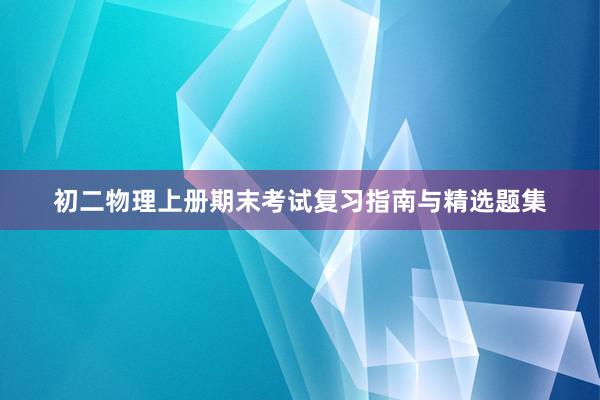 初二物理上册期末考试复习指南与精选题集